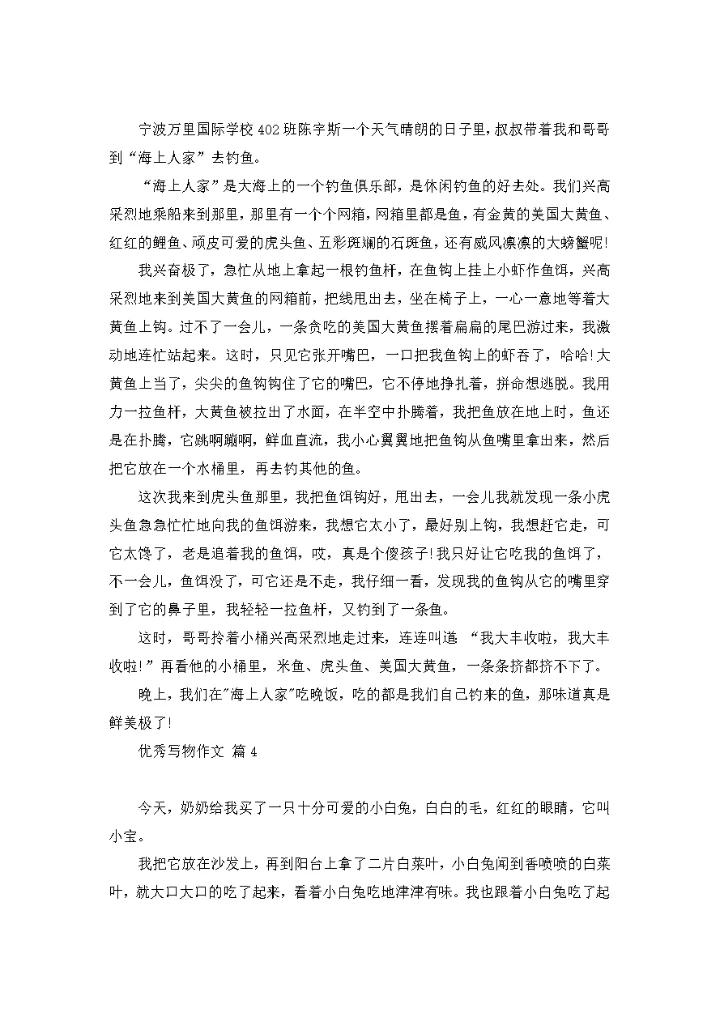 宁波万里国际学校402班陈宇斯一个天气晴朗的日子里，叔叔带着我和哥哥到“海上人家”去钓鱼。

“海上人家”是大海上的一个钓鱼俱乐部，是休闲钓鱼的好去处。我们兴高采烈地乘船来到那里，那里有一个个网箱，网箱里都是鱼，有金黄的美国大黄鱼、红红的鲤鱼、顽皮可爱的虎头鱼、五彩斑斓的石斑鱼，还有威风凛凛的大螃蟹呢!

我兴奋极了，急忙从地上拿起一根钓鱼杆，在鱼钩上挂上小虾作鱼饵，兴高采烈地来到美国大黄鱼的网箱前，把线甩出去，坐在椅子上，一心一意地等着大黄鱼上钩。过不了一会儿，一条贪吃的美国大黄鱼摆着扁扁的尾巴游过来，我激动地连忙站起来。这时，只见它张开嘴巴，一口把我鱼钩上的虾吞了，哈哈!大黄鱼上当了，尖尖的鱼钩钩住了它的嘴巴，它不停地挣扎着，拼命想逃脱。我用力一拉鱼杆，大黄鱼被拉出了水面，在半空中扑腾着，我把鱼放在地上时，鱼还是在扑腾，它跳啊蹦啊，鲜血直流，我小心翼翼地把鱼钩从鱼嘴里拿出来，然后把它放在一个水桶里，再去钓其他的鱼。

这次我来到虎头鱼那里，我把鱼饵钩好，甩出去，一会儿我就发现一条小虎头鱼急急忙忙地向我的鱼饵游来，我想它太小了，最好别上钩，我想赶它走，可它太馋了，老是追着我的鱼饵，哎，真是个傻孩子!我只好让它吃我的鱼饵了，不一会儿，鱼饵没了，可它还是不走，我仔细一看，发现我的鱼钩从它的嘴里穿到了它的鼻子里，我轻轻一拉鱼杆，又钓到了一条鱼。

这时，哥哥拎着小桶兴高采烈地走过来，连连叫道 “我大丰收啦，我大丰收啦!”再看他的小桶里，米鱼、虎头鱼、美国大黄鱼，一条条挤都挤不下了。

晚上，我们在"海上人家"吃晚饭，吃的都是我们自己钓来的鱼，那味道真是鲜美极了!

优秀写物作文 篇4

今天，奶奶给我买了一只十分可爱的小白兔，白白的毛，红红的眼睛，它叫小宝。

我把它放在沙发上，再到阳台上拿了二片白菜叶，小白兔闻到香喷喷的白菜叶，就大口大口的吃了起来，看着小白兔吃地津津有味。我也跟着小白兔吃了起